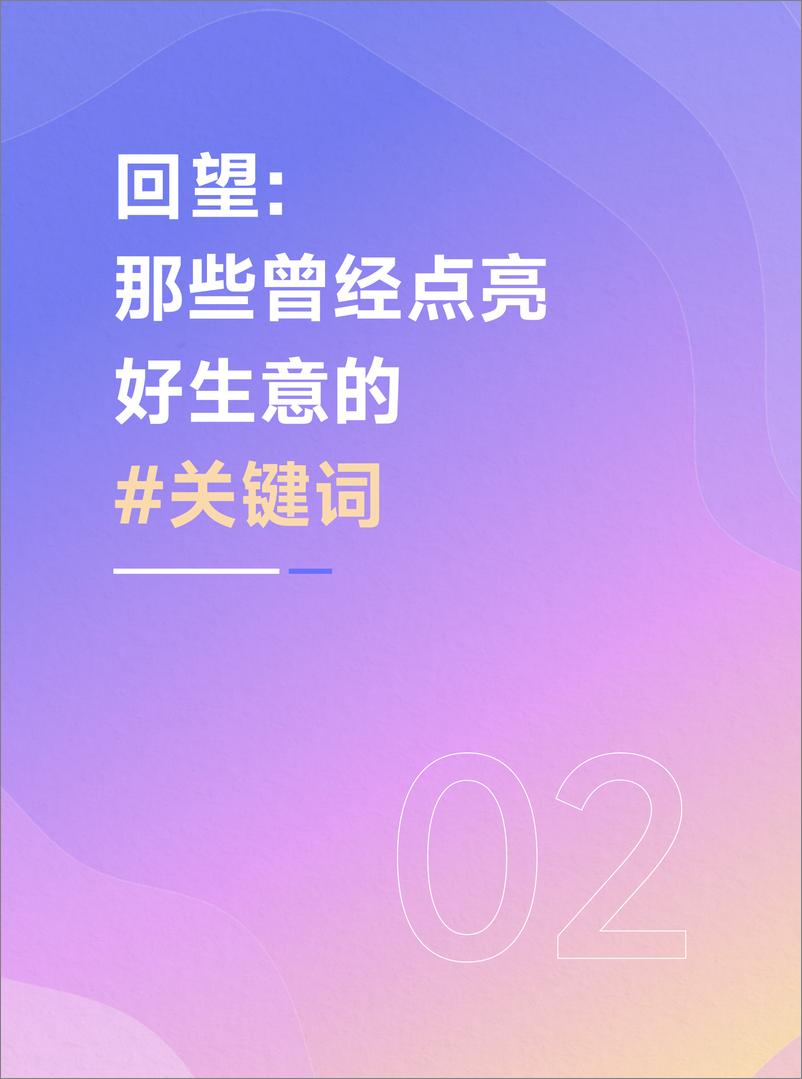 回望：
那些曾经点亮
好生意的
#关键词

02